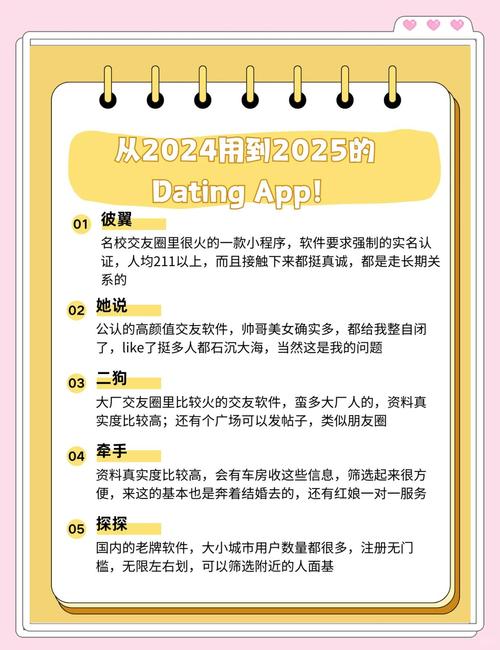 从2024用到2025的
Dating App!

01 彼翼
名校交友圈里很火的一款小程序，软件要求强制的实名认证，人均211以上，而且接触下来都挺真诚，都是走长期关系的

02 她说
公认的高颜值交友软件，帅哥美女确实多，都给我整自闭了，like了挺多人都石沉大海，当然这是我的问题

03 二狗
大厂交友圈里比较火的交友软件，蛮多大厂人的，资料真实度比较高；还有个广场可以发帖子，类似朋友圈

04 牵手
资料真实度比较高，会有车房收这些信息，筛选起来很方便，来这的基本也是奔着结婚去的，还有红娘一对一服务

05 探探
国内的老牌软件，大小城市用户数量都很多，注册无门槛，无限左右划，可以筛选附近的人面基